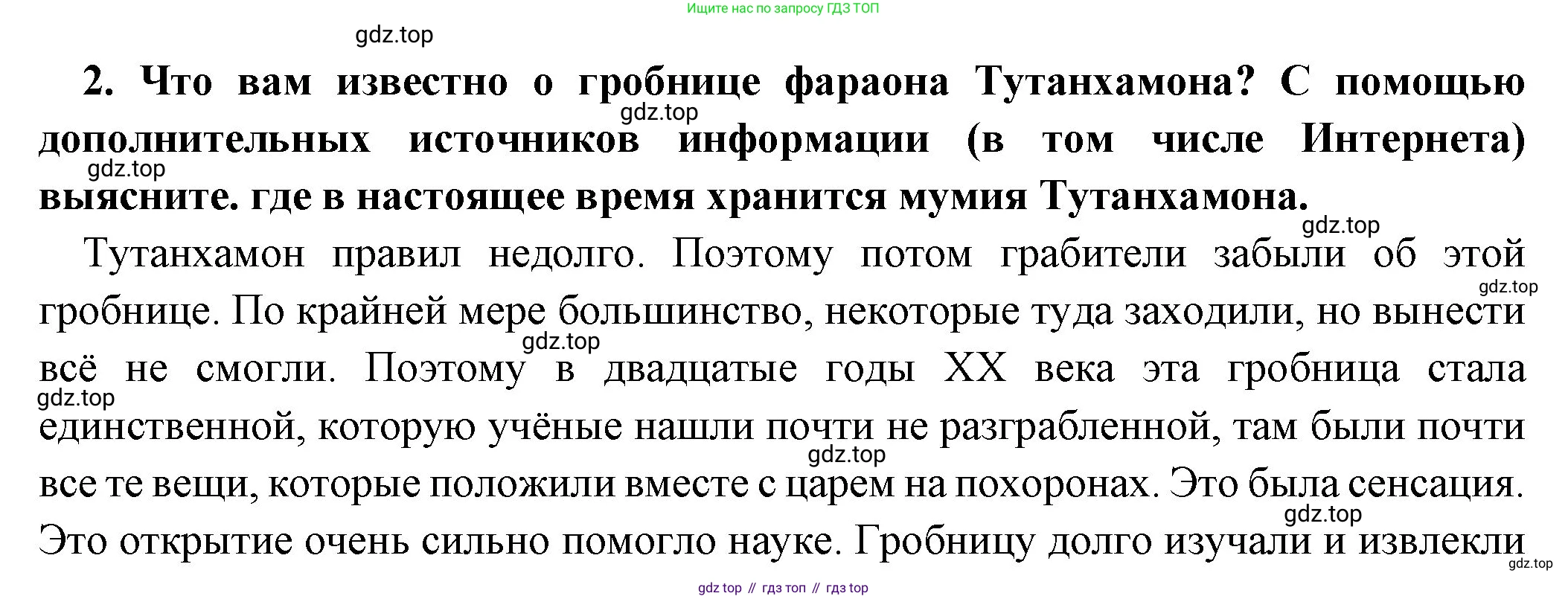 Ищите нас по запросу ГДЗ ТОП

2. Что вам известно о гробнице фараона Тутанхамона? С помощью дополнительных источников информации (в том числе Интернета) выясните. где в настоящее время хранится мумия Тутанхамона.

Тутанхамон правил недолго. Поэтому потом грабители забыли об этой гробнице. По крайней мере большинство, некоторые туда заходили, но вынести всё не смогли. Поэтому в двадцатые годы XX века эта гробница стала единственной, которую учёные нашли почти не разграбленной, там были почти все те вещи, которые положили вместе с царем на похоронах. Это была сенсация. Это открытие очень сильно помогло науке. Гробницу долго изучали и извлекли

gdz top // гдз топ // гдз top

gdz.top